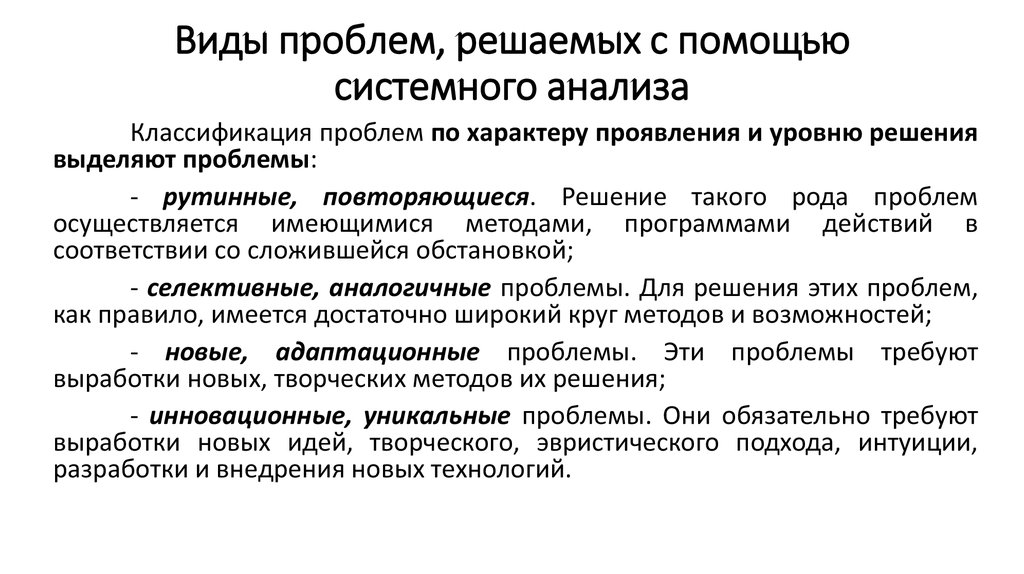 Виды проблем, решаемых с помощью системного анализа

Классификация проблем по характеру проявления и уровню решения выделяют проблемы:

- рутинные, повторяющиеся. Решение такого рода проблем осуществляется имеющимися методами, программами действий в соответствии со сложившейся обстановкой;

- селективные, аналогичные проблемы. Для решения этих проблем, как правило, имеется достаточно широкий круг методов и возможностей;

- новые, адаптационные проблемы. Эти проблемы требуют выработки новых, творческих методов их решения;

- инновационные, уникальные проблемы. Они обязательно требуют выработки новых идей, творческого, эвристического подхода, интуиции, разработки и внедрения новых технологий.